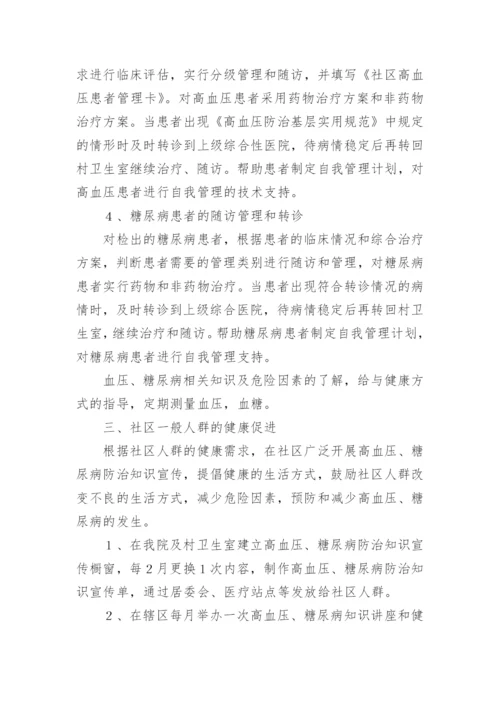 求进行临床评估，实行分级管理和随访，并填写《社区高血压患者管理卡》。对高血压患者采用药物治疗方案和非药物治疗方案。当患者出现《高血压防治基层实用规范》中规定的情形时及时转诊到上级综合性医院，待病情稳定后再转回村卫生室继续治疗、随访。帮助患者制定自我管理计划，对高血压患者进行自我管理的技术支持。

4、糖尿病患者的随访管理和转诊

对检出的糖尿病患者，根据患者的临床情况和综合治疗方案，判断患者需要的管理类别进行随访和管理，对糖尿病患者实行药物和非药物治疗。当患者出现符合转诊情况的病情时，及时转诊到上级综合医院，待病情稳定后再转回村卫生室，继续治疗和随访。帮助糖尿病患者制定自我管理计划，对糖尿病患者进行自我管理支持。

血压、糖尿病相关知识及危险因素的了解，给与健康方式的指导，定期测量血压，血糖。

三、社区一般人群的健康促进

根据社区人群的健康需求，在社区广泛开展高血压、糖尿病防治知识宣传，提倡健康的生活方式，鼓励社区人群改变不良的生活方式，减少危险因素，预防和减少高血压、糖尿病的发生。

1、在我院及村卫生室建立高血压、糖尿病防治知识宣传橱窗，每2月更换1次内容，制作高血压、糖尿病防治知识宣传单，通过居委会、医疗站点等发放给社区人群。

2、在辖区每月举办一次高血压、糖尿病知识讲座和健